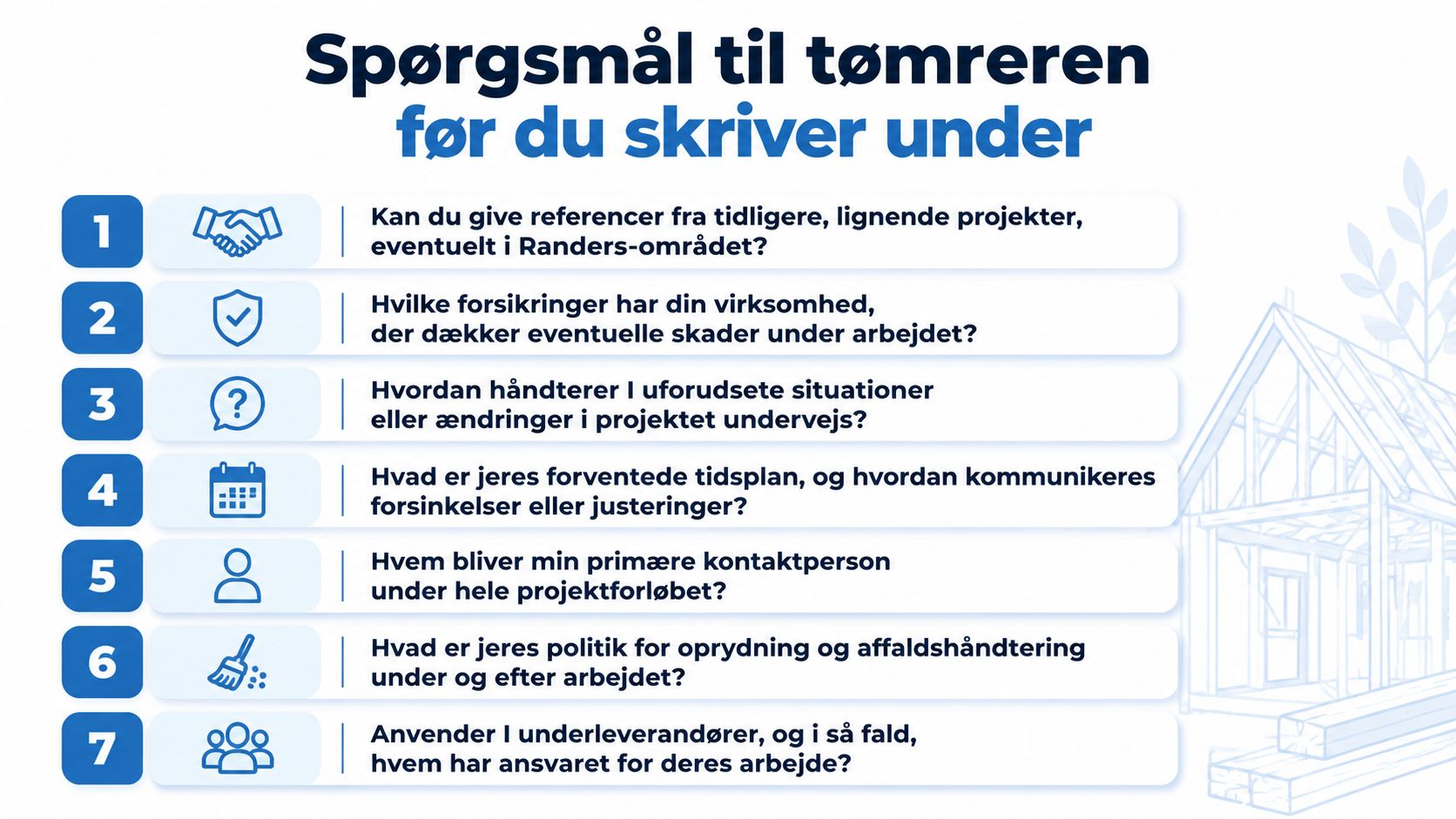 Spørgsmål til tømreren
før du skriver under

1
Kan du give referencer fra tidligere, lignende projekter, eventuelt i Randers-området?

2
Hvilke forsikringer har din virksomhed, der dækker eventuelle skader under arbejdet?

3
Hvordan håndterer I uforudsete situationer eller ændringer i projektet undervejs?

4
Hvad er jeres forventede tidsplan, og hvordan kommunikeres forsinkelser eller justeringer?

5
Hvem bliver min primære kontaktperson under hele projektforløbet?

6
Hvad er jeres politik for oprydning og affaldshåndtering under og efter arbejdet?

7
Anvender I underleverandører, og i så fald, hvem har ansvaret for deres arbejde?